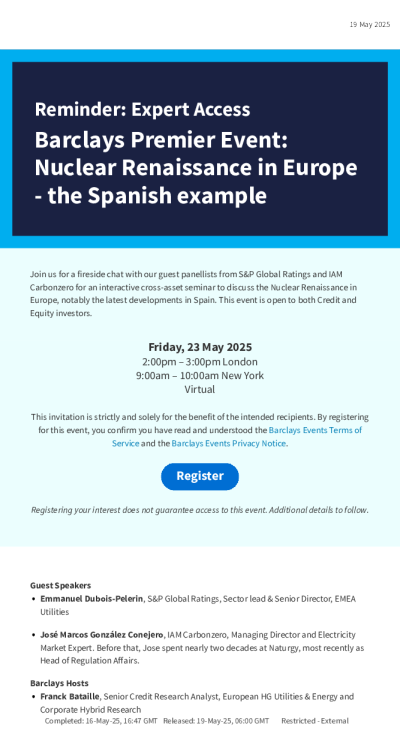 19 May 2025

Reminder: Expert Access

Barclays Premier Event: Nuclear Renaissance in Europe - the Spanish example

Join us for a fireside chat with our guest panellists from S&P Global Ratings and IAM Carbonzero for an interactive cross-asset seminar to discuss the Nuclear Renaissance in Europe, notably the latest developments in Spain. This event is open to both Credit and Equity investors.

Friday, 23 May 2025
2:00pm – 3:00pm London
9:00am – 10:00am New York
Virtual

This invitation is strictly and solely for the benefit of the intended recipients. By registering for this event, you confirm you have read and understood the Barclays Events Terms of Service and the Barclays Events Privacy Notice.

Register

Registering your interest does not guarantee access to this event. Additional details to follow.

Guest Speakers
• Emmanuel Dubois-Pelerin, S&P Global Ratings, Sector lead & Senior Director, EMEA Utilities
• José Marcos González Conejero, IAM Carbonzero, Managing Director and Electricity Market Expert. Before that, Jose spent nearly two decades at Naturgy, most recently as Head of Regulation Affairs.

Barclays Hosts
• Franck Bataille, Senior Credit Research Analyst, European HG Utilities & Energy and Corporate Hybrid Research

Completed: 16-May-25, 16:47 GMT Released: 19-May-25, 06:00 GMT Restricted - External